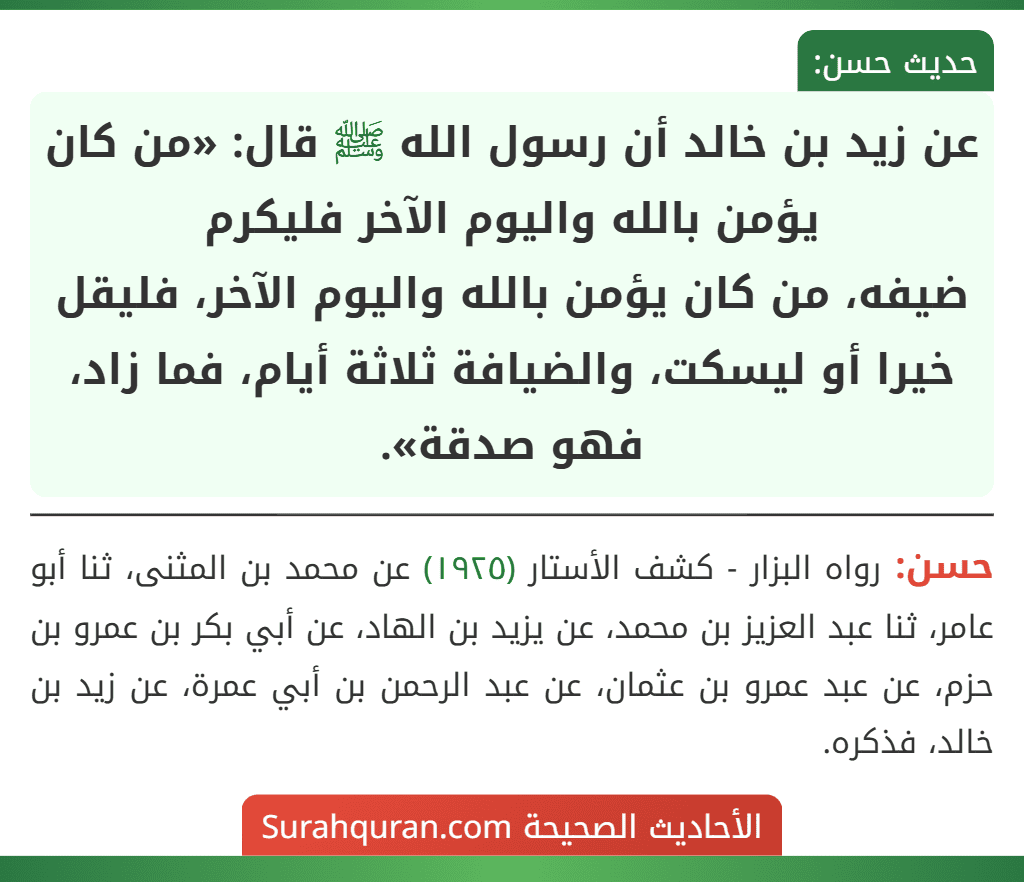 حديث حسن:

عن زيد بن خالد أن رسول الله ﷺ قال: «من كان يؤمن بالله واليوم الآخر فليكرم ضيفه، من كان يؤمن بالله واليوم الآخر، فليقل خيرا أو ليسكت، والضيافة ثلاثة أيام، فما زاد، فهو صدقة».

حسن: رواه البزار - كشف الأستار (١٩٢٥) عن محمد بن المثنى، ثنا أبو عامر، ثنا عبد العزيز بن محمد، عن يزيد بن الهاد، عن أبي بكر بن عمرو بن حزم، عن عبد عمرو بن عثمان، عن عبد الرحمن بن أبي عمرة، عن زيد بن خالد، فذكره.

الأحاديث الصحيحة Surahquran.com